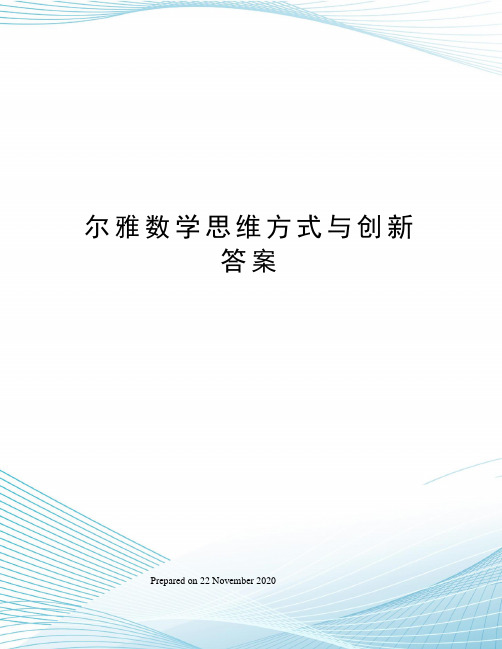 尔雅数学思维方式与创新答案

Prepared on 22 November 2020